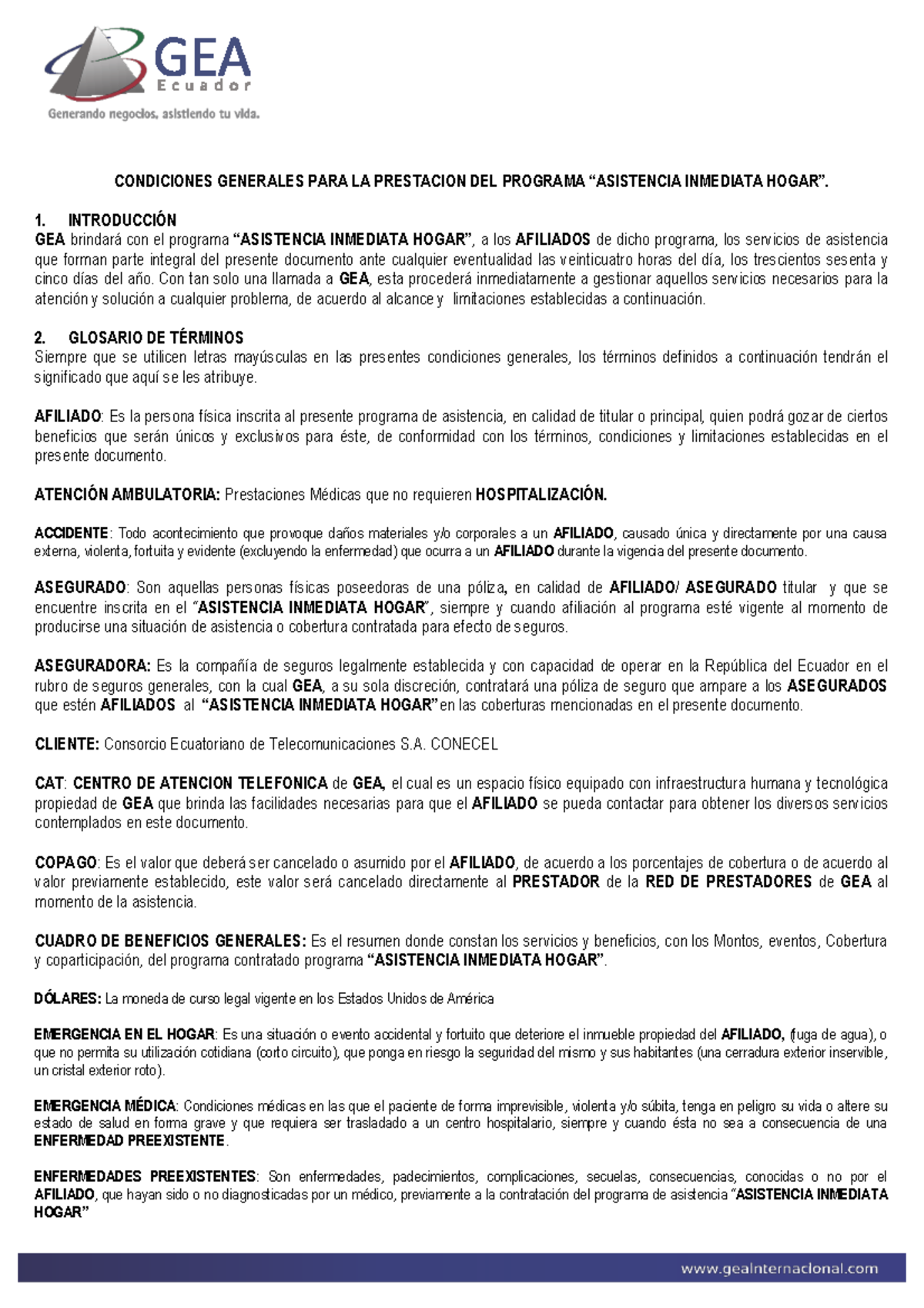 GEA
Ecuador
Generando negocios, asistiendo tu vida.

CONDICIONES GENERALES PARA LA PRESTACION DEL PROGRAMA "ASISTENCIA INMEDIATA HOGAR".

1. INTRODUCCIÓN
GEA brindará con el programa "ASISTENCIA INMEDIATA HOGAR", a los AFILIADOS de dicho programa, los servicios de asistencia que forman parte integral del presente documento ante cualquier eventualidad las veinticuatro horas del día, los trescientos sesenta y cinco días del año. Con tan solo una llamada a GEA, esta procederá inmediatamente a gestionar aquellos servicios necesarios para la atención y solución a cualquier problema, de acuerdo al alcance y limitaciones establecidas a continuación.

2. GLOSARIO DE TÉRMINOS
Siempre que se utilicen letras mayúsculas en las presentes condiciones generales, los términos definidos a continuación tendrán el significado que aquí se les atribuye.

AFILIADO: Es la persona física inscrita al presente programa de asistencia, en calidad de titular o principal, quien podrá gozar de ciertos beneficios que serán únicos y exclusivos para éste, de conformidad con los términos, condiciones y limitaciones establecidas en el presente documento.

ATENCIÓN AMBULATORIA: Prestaciones Médicas que no requieren HOSPITALIZACIÓN.

ACCIDENTE: Todo acontecimiento que provoque daños materiales y/o corporales a un AFILIADO, causado única y directamente por una causa externa, violenta, fortuita y evidente (excluyendo la enfermedad) que ocurra a un AFILIADO durante la vigencia del presente documento.

ASEGURADO: Son aquellas personas físicas poseedoras de una póliza, en calidad de AFILIADO/ ASEGURADO titular y que se encuentre inscrita en el "ASISTENCIA INMEDIATA HOGAR", siempre y cuando afiliación al programa esté vigente al momento de producirse una situación de asistencia o cobertura contratada para efecto de seguros.

ASEGURADORA: Es la compañía de seguros legalmente establecida y con capacidad de operar en la República del Ecuador en el rubro de seguros generales, con la cual GEA, a su sola discreción, contratará una póliza de seguro que ampare a los ASEGURADOS que estén AFILIADOS al "ASISTENCIA INMEDIATA HOGAR" en las coberturas mencionadas en el presente documento.

CLIENTE: Consorcio Ecuatoriano de Telecomunicaciones S.A. CONECEL

CAT: CENTRO DE ATENCION TELEFONICA de GEA, el cual es un espacio físico equipado con infraestructura humana y tecnológica propiedad de GEA que brinda las facilidades necesarias para que el AFILIADO se pueda contactar para obtener los diversos servicios contemplados en este documento.

COPAGO: Es el valor que deberá ser cancelado o asumido por el AFILIADO, de acuerdo a los porcentajes de cobertura o de acuerdo al valor previamente establecido, este valor será cancelado directamente al PRESTADOR de la RED DE PRESTADORES de GEA al momento de la asistencia.

CUADRO DE BENEFICIOS GENERALES: Es el resumen donde constan los servicios y beneficios, con los Montos, eventos, Cobertura y coparticipación, del programa contratado programa "ASISTENCIA INMEDIATA HOGAR".

DÓLARES: La moneda de curso legal vigente en los Estados Unidos de América

EMERGENCIA EN EL HOGAR: Es una situación o evento accidental y fortuito que deteriore el inmueble propiedad del AFILIADO, (fuga de agua), o que no permita su utilización cotidiana (corto circuito), que ponga en riesgo la seguridad del mismo y sus habitantes (una cerradura exterior inservible, un cristal exterior roto).

EMERGENCIA MÉDICA: Condiciones médicas en las que el paciente de forma imprevisible, violenta y/o súbita, tenga en peligro su vida o altere su estado de salud en forma grave y que requiera ser trasladado a un centro hospitalario, siempre y cuando ésta no sea a consecuencia de una ENFERMEDAD PREEXISTENTE.

ENFERMEDADES PREEXISTENTES: Son enfermedades, padecimientos, complicaciones, secuelas, consecuencias, conocidas o no por el AFILIADO, que hayan sido o no diagnosticadas por un médico, previamente a la contratación del programa de asistencia "ASISTENCIA INMEDIATA HOGAR"

www.geainternacional.com